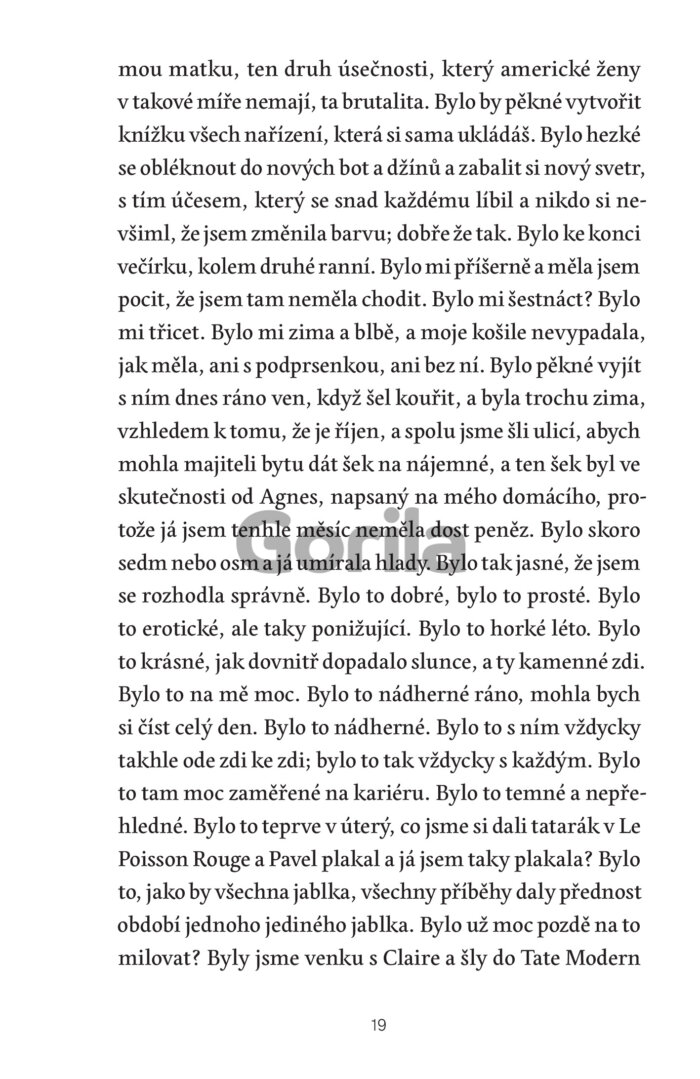 mou matku, ten druh úsečnosti, který americké ženy v takové míře nemají, ta brutalita. Bylo by pěkné vytvořit knížku všech nařízení, která si sama ukládáš. Bylo hezké se obléknout do nových bot a džínů a zabalit si nový svetr, s tím účesem, který se snad každému líbil a nikdo si nevšiml, že jsem změnila barvu; dobře že tak. Bylo ke konci večírku, kolem druhé ranní. Bylo mi příšerně a měla jsem pocit, že jsem tam neměla chodit. Bylo mi šestnáct? Bylo mi třicet. Bylo mi zima a blbě, a moje košile nevypadala, jak měla, ani s podprsenkou, ani bez ní. Bylo pěkné vyjít s ním dnes ráno ven, když šel kouřit, a byla trochu zima, vzhledem k tomu, že je říjen, a spolu jsme šli ulicí, abych mohla majiteli bytu dát šek na nájemné, a ten šek byl ve skutečnosti od Agnes, napsaný na mého domácího, protože já jsem tenhle měsíc neměla dost peněz. Bylo skoro sedm nebo osm a já umírala hlady. Bylo tak jasné, že jsem se rozhodla správně. Bylo to dobré, bylo to prosté. Bylo to erotické, ale taky ponižující. Bylo to horké léto. Bylo to krásné, jak dovnitř dopadalo slunce, a ty kamenné zdi. Bylo to na mě moc. Bylo to nádherné ráno, mohla bych si číst celý den. Bylo to nádherné. Bylo to s ním vždycky takhle ode zdi ke zdi; bylo to tak vždycky s každým. Bylo to tam moc zaměřené na kariéru. Bylo to temné a nepřehledné. Bylo to teprve v úterý, co jsme si dali tatarák v Le Poisson Rouge a Pavel plakal a já jsem taky plakala? Bylo to, jako by všechna jablka, všechny příběhy daly přednost období jednoho jediného jablka. Bylo už moc pozdě na to milovat? Byly jsme venku s Claire a šly do Tate Modern

Gorila

19